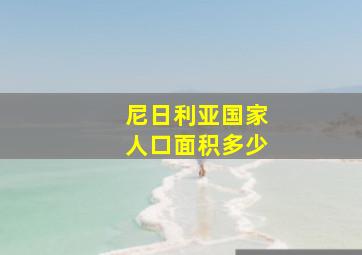 尼日利亚国家
人口面积多少